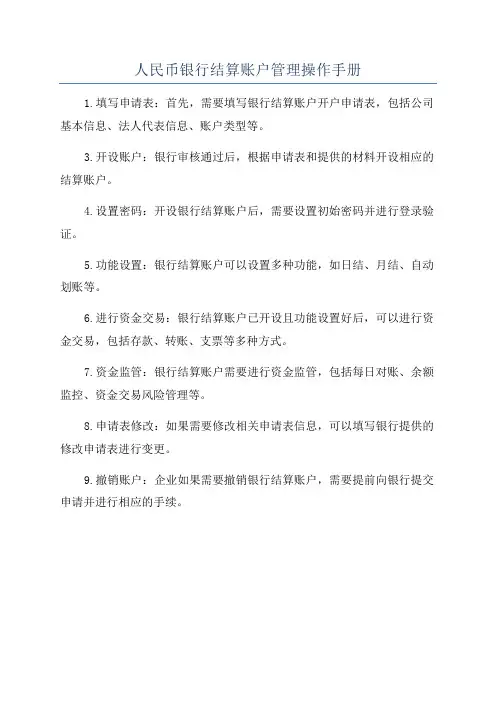 人民币银行结算账户管理操作手册

1.填写申请表：首先，需要填写银行结算账户开户申请表，包括公司基本信息、法人代表信息、账户类型等。

3.开设账户：银行审核通过后，根据申请表和提供的材料开设相应的结算账户。

4.设置密码：开设银行结算账户后，需要设置初始密码并进行登录验证。

5.功能设置：银行结算账户可以设置多种功能，如日结、月结、自动划账等。

6.进行资金交易：银行结算账户已开设且功能设置好后，可以进行资金交易，包括存款、转账、支票等多种方式。

7.资金监管：银行结算账户需要进行资金监管，包括每日对账、余额监控、资金交易风险管理等。

8.申请表修改：如果需要修改相关申请表信息，可以填写银行提供的修改申请表进行变更。

9.撤销账户：企业如果需要撤销银行结算账户，需要提前向银行提交申请并进行相应的手续。